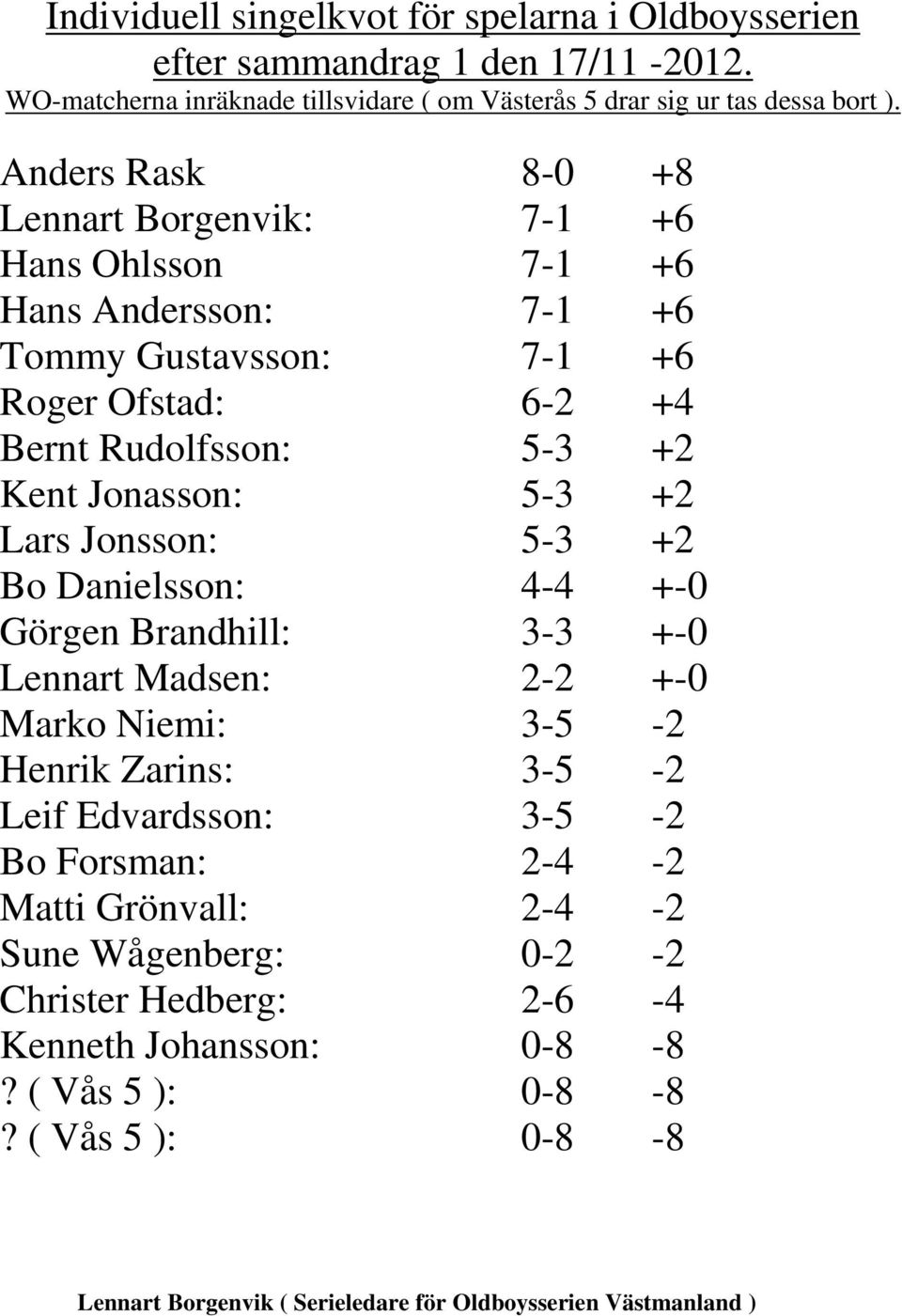 Individuell singelkvot för spelarna i Oldboysserien efter sammandrag 1 den 17/11 -2012.
WO-matcherna inräknade tillsvidare ( om Västerås 5 drar sig ur tas dessa bort ).

| | | |
|---|---|---|
| Anders Rask | 8-0 | +8 |
| Lennart Borgenvik: | 7-1 | +6 |
| Hans Ohlsson | 7-1 | +6 |
| Hans Andersson: | 7-1 | +6 |
| Tommy Gustavsson: | 7-1 | +6 |
| Roger Ofstad: | 6-2 | +4 |
| Bernt Rudolfsson: | 5-3 | +2 |
| Kent Jonasson: | 5-3 | +2 |
| Lars Jonsson: | 5-3 | +2 |
| Bo Danielsson: | 4-4 | +-0 |
| Görgen Brandhill: | 3-3 | +-0 |
| Lennart Madsen: | 2-2 | +-0 |
| Marko Niemi: | 3-5 | -2 |
| Henrik Zarins: | 3-5 | -2 |
| Leif Edvardsson: | 3-5 | -2 |
| Bo Forsman: | 2-4 | -2 |
| Matti Grönvall: | 2-4 | -2 |
| Sune Wågenberg: | 0-2 | -2 |
| Christer Hedberg: | 2-6 | -4 |
| Kenneth Johansson: | 0-8 | -8 |
| ? ( Vås 5 ): | 0-8 | -8 |
| ? ( Vås 5 ): | 0-8 | -8 |

Lennart Borgenvik ( Serieledare för Oldboysserien Västmanland )